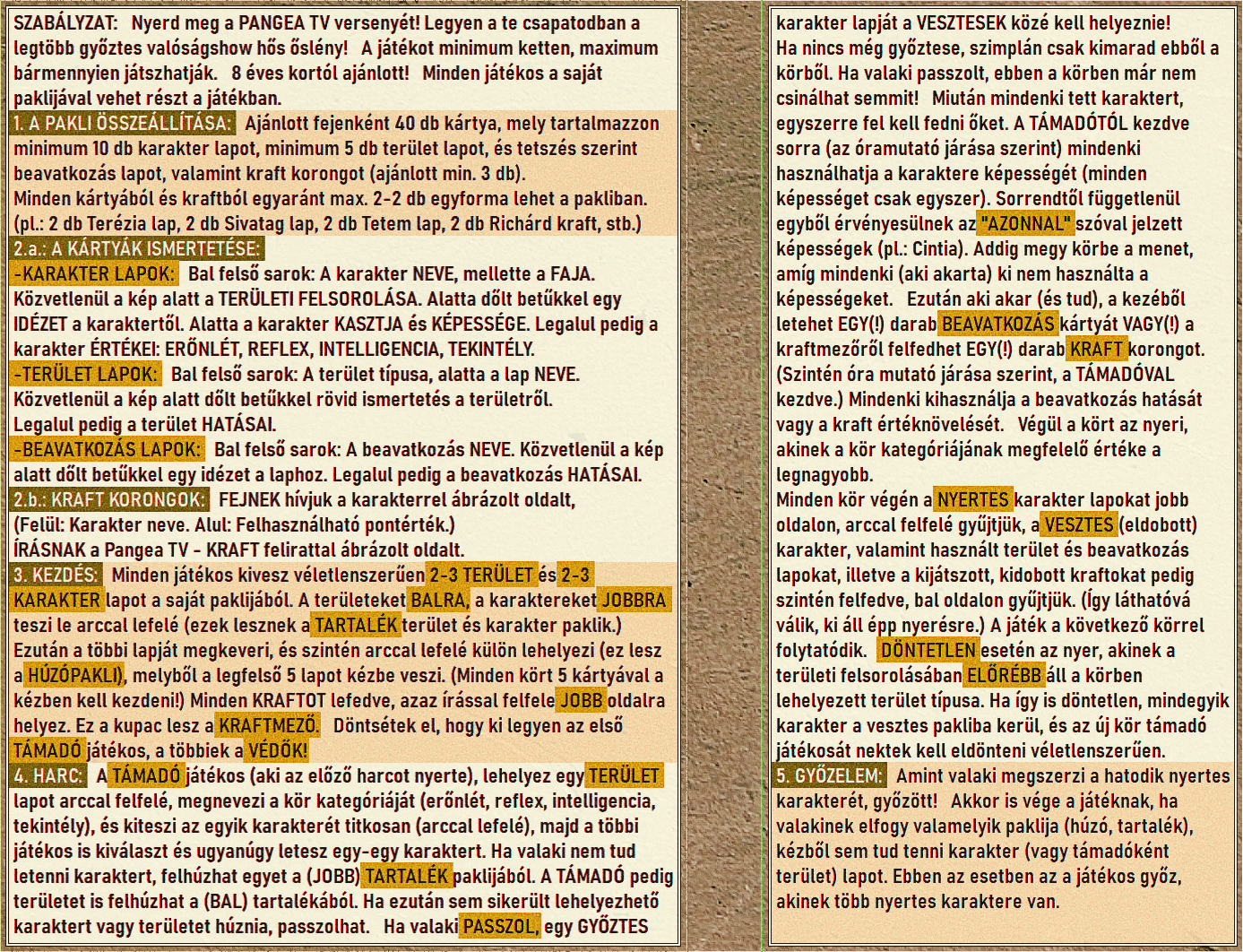 SZABÁLYZAT: Nyerd meg a PANGEA TV versenyét! Legyen a te csapatodban a legtöbb győztes valóságshow hős őslény! A játékot minimum ketten, maximum bármennyien játszhatják. 8 éves kortól ajánlott! Minden játékos a saját paklijával vehet részt a játékban.

1. A PAKLI ÖSSZEÁLLÍTÁSA: Ajánlott fejenként 40 db kártya, mely tartalmazzon minimum 10 db karakter lapot, minimum 5 db terület lapot, és tetszés szerint beavatkozás lapot, valamint kraft korongot (ajánlott min. 3 db).
Minden kártyából és kraftból egyaránt max. 2-2 db egyforma lehet a pakliban. (pl.: 2 db Terézia lap, 2 db Sivatag lap, 2 db Tetem lap, 2 db Richárd kraft, stb.)

2.a.: A KÁRTYÁK ISMERTETÉSE:
-KARAKTER LAPOK: Bal felső sarok: A karakter NEVE, mellette a FAJA. Közvetlenül a kép alatt a TERÜLETI FELSOROLÁSA. Alatta dőlt betűkkel egy IDÉZET a karaktertől. Alatta a karakter KASZTJA és KÉPESSÉGE. Legalul pedig a karakter ÉRTÉKEI: ERŐNLÉT, REFLEX, INTELLIGENCIA, TEKINTÉLY.
-TERÜLET LAPOK: Bal felső sarok: A terület típusa, alatta a lap NEVE. Közvetlenül a kép alatt dőlt betűkkel rövid ismertetés a területről. Legalul pedig a terület HATÁSAI.
-BEAVATKOZÁS LAPOK: Bal felső sarok: A beavatkozás NEVE. Közvetlenül a kép alatt dőlt betűkkel egy idézet a laphoz. Legalul pedig a beavatkozás HATÁSAI.

2.b.: KRAFT KORONGOK: FEJNEK hívjuk a karakterrel ábrázolt oldalt, (Felül: Karakter neve. Alul: Felhasználható pontérték.)
ÍRÁSNAK a Pangea TV - KRAFT felirattal ábrázolt oldalt.

3. KEZDÉS: Minden játékos kivesz véletlenszerűen 2-3 TERÜLET és 2-3 KARAKTER lapot a saját paklijából. A területeket BALRA, a karaktereket JOBBRA teszi le arccal lefelé (ezek lesznek a TARTALÉK terület és karakter paklik.) Ezután a többi lapját megkeveri, és szintén arccal lefelé külön lehelyezi (ez lesz a HÚZÓPAKLI), melyből a legfelső 5 lapot kézbe veszi. (Minden kört 5 kártyával a kézben kell kezdeni!) Minden KRAFTOT lefedve, azaz írással felfele JOBB oldalra helyez. Ez a kupac lesz a KRAFTMEZŐ. Döntsétek el, hogy ki legyen az első TÁMADÓ játékos, a többiek a VÉDŐK!

4. HARC: A TÁMADÓ játékos (aki az előző harcot nyerte), lehelyez egy TERÜLET lapot arccal felfelé, megnevezi a kör kategóriáját (erőnlét, reflex, intelligencia, tekintély), és kiteszi az egyik karakterét titkosan (arccal lefelé), majd a többi játékos is kiválaszt és ugyanúgy letesz egy-egy karaktert. Ha valaki nem tud letenni karaktert, felhúzhat egyet a (JOBB) TARTALÉK paklijából. A TÁMADÓ pedig területet is felhúzhat a (BAL) tartalékából. Ha ezután sem sikerült lehelyezhető karaktert vagy területet húznia, passzolhat. Ha valaki PASSZOL, egy GYŐZTES karakter lapját a VESZTESEK közé kell helyeznie! Ha nincs még győztese, szimplán csak kimarad ebből a körből. Ha valaki passzolt, ebben a körben már nem csinálhat semmit! Miután mindenki tett karaktert, egyszerre fel kell fedni őket. A TÁMADÓTÓL kezdve sorra (az óramutató járása szerint) mindenki használhatja a karaktere képességét (minden képességet csak egyszer). Sorrendtől függetlenül egyből érvényesülnek az "AZONNAL" szóval jelzett képességek (pl.: Cintia). Addig megy körbe a menet, amíg mindenki (aki akarta) ki nem használta a képességeket. Ezután aki akar (és tud), a kezéből letehet EGY(!) darab BEAVATKOZÁS kártyát VAGY(!) a kraftmezőről felfedhet EGY(!) darab KRAFT korongot. (Szintén óra mutató járása szerint, a TÁMADÓVAL kezdve.) Mindenki kihasználja a beavatkozás hatását vagy a kraft értéknövelését. Végül a kört az nyeri, akinek a kör kategóriájának megfelelő értéke a legnagyobb.
Minden kör végén a NYERTES karakter lapokat jobb oldalon, arccal felfelé gyűjtjük, a VESZTES (eldobott) karakter, valamint használt terület és beavatkozás lapokat, illetve a kijátszott, kidobott kraftokat pedig szintén felfedve, bal oldalon gyűjtjük. (Így láthatóvá válik, ki áll épp nyerésre.) A játék a következő körrel folytatódik. DÖNTETLEN esetén az nyer, akinek a területi felsorolásában ELŐRÉBB áll a körben lehelyezett terület típusa. Ha így is döntetlen, mindegyik karakter a vesztes pakliba kerül, és az új kör támadó játékosát nektek kell eldönteni véletlenszerűen.

5. GYŐZELEM: Amint valaki megszerzi a hatodik nyertes karakterét, győzött! Akkor is vége a játéknak, ha valakinek elfogy valamelyik paklija (húzó, tartalék), kézből sem tud tenni karakter (vagy támadóként terület) lapot. Ebben az esetben az a játékos győz, akinek több nyertes karaktere van.